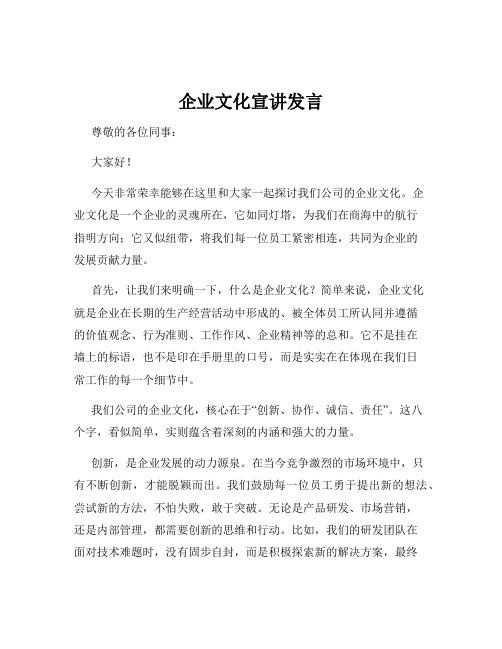 企业文化宣讲发言

尊敬的各位同事：

大家好！

今天非常荣幸能够在这里和大家一起探讨我们公司的企业文化。企业文化是一个企业的灵魂所在，它如同灯塔，为我们在商海中的航行指明方向；它又似纽带，将我们每一位员工紧密相连，共同为企业的发展贡献力量。

首先，让我们来明确一下，什么是企业文化？简单来说，企业文化就是企业在长期的生产经营活动中形成的、被全体员工所认同并遵循的价值观念、行为准则、工作作风、企业精神等的总和。它不是挂在墙上的标语，也不是印在手册里的口号，而是实实在在体现在我们日常工作的每一个细节中。

我们公司的企业文化，核心在于“创新、协作、诚信、责任”。这八个字，看似简单，实则蕴含着深刻的内涵和强大的力量。

创新，是企业发展的动力源泉。在当今竞争激烈的市场环境中，只有不断创新，才能脱颖而出。我们鼓励每一位员工勇于提出新的想法、尝试新的方法，不怕失败，敢于突破。无论是产品研发、市场营销，还是内部管理，都需要创新的思维和行动。比如，我们的研发团队在面对技术难题时，没有固步自封，而是积极探索新的解决方案，最终